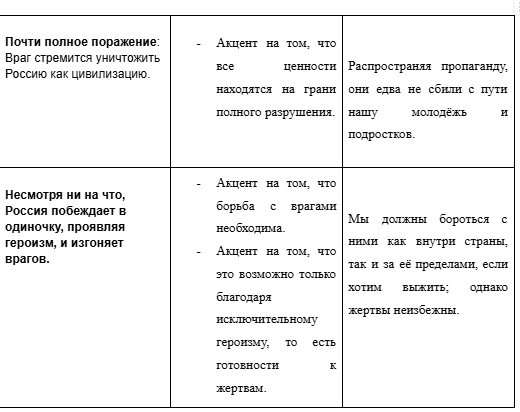 | | | |
|---|---|---|
| **Почти полное поражение**: Враг стремится уничтожить Россию как цивилизацию. | - Акцент на том, что все ценности находятся на грани полного разрушения. | Распространяя пропаганду, они едва не сбили с пути нашу молодёжь и подростков. |
| **Несмотря ни на что, Россия побеждает в одиночку, проявляя героизм, и изгоняет врагов.** | - Акцент на том, что борьба с врагами необходима. - Акцент на том, что это возможно только благодаря исключительному героизму, то есть готовности к жертвам. | Мы должны бороться с ними как внутри страны, так и за её пределами, если хотим выжить; однако жертвы неизбежны. |